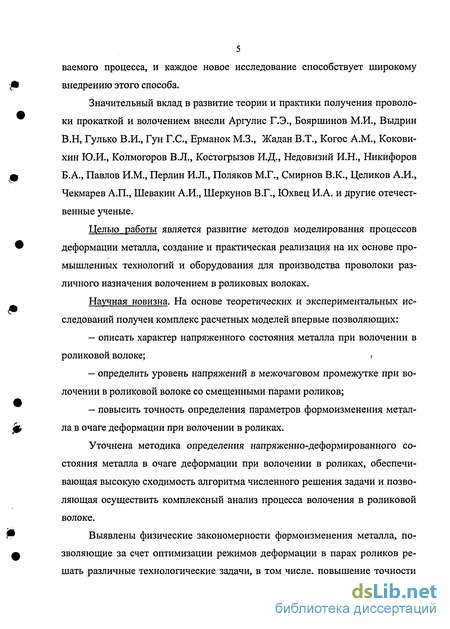 5

ваемого процесса, и каждое новое исследование способствует широкому внедрению этого способа.

Значительный вклад в развитие теории и практики получения проволоки прокаткой и волочением внесли Аргулис Г.Э., Бояршинов М.И., Выдрин В.Н, Гулько В.И., Гун Г.С., Ерманок М.З., Жадан В.Т., Когос А.М., Коковихин Ю.И., Колмогоров В.Л., Костогрызов И.Д., Недовизий И.Н., Никифоров Б.А., Павлов И.М., Перлин И.Л., Поляков М.Г., Смирнов В.К., Целиков А.И., Чекмарев А.П., Шевакин А.И., Шеркунов В.Г., Юхвец И.А. и другие отечественные ученые.

Целью работы является развитие методов моделирования процессов деформации металла, создание и практическая реализация на их основе промышленных технологий и оборудования для производства проволоки различного назначения волочением в роликовых волоках.

Научная новизна. На основе теоретических и экспериментальных исследований получен комплекс расчетных моделей впервые позволяющих:

– описать характер напряженного состояния металла при волочении в роликовой волоке;

– определить уровень напряжений в межочаговом промежутке при волочении в роликовой волоке со смещенными парами роликов;

– повысить точность определения параметров формоизменения металла в очаге деформации при волочении в роликах.

Уточнена методика определения напряженно-деформированного состояния металла в очаге деформации при волочении в роликах, обеспечивающая высокую сходимость алгоритма численного решения задачи и позволяющая осуществить комплексный анализ процесса волочения в роликовой волоке.

Выявлены физические закономерности формоизменения металла, позволяющие за счет оптимизации режимов деформации в парах роликов решать различные технологические задачи, в том числе. повышение точности

dsLib.net
библиотека диссертаций